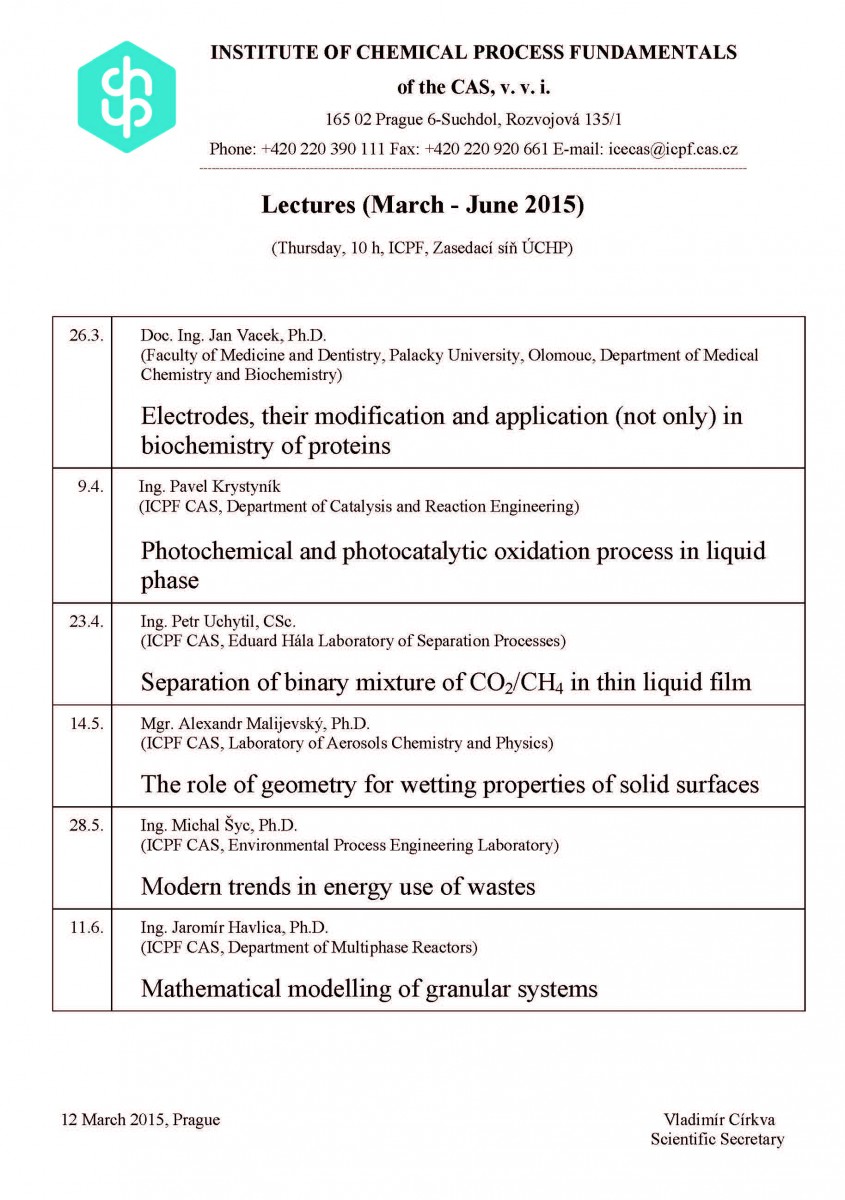 INSTITUTE OF CHEMICAL PROCESS FUNDAMENTALS

of the CAS, v. v. i.

165 02 Prague 6-Suchdol, Rozvojová 135/1

Phone: +420 220 390 111 Fax: +420 220 920 661 E-mail: icecas@icpf.cas.cz

Lectures (March - June 2015)

(Thursday, 10 h, ICPF, Zasedací síň ÚCHP)

| | |
|---|---|
| 26.3. | Doc. Ing. Jan Vacek, Ph.D. (Faculty of Medicine and Dentistry, Palacky University, Olomouc, Department of Medical Chemistry and Biochemistry) Electrodes, their modification and application (not only) in biochemistry of proteins |
| 9.4. | Ing. Pavel Krystyník (ICPF CAS, Department of Catalysis and Reaction Engineering) Photochemical and photocatalytic oxidation process in liquid phase |
| 23.4. | Ing. Petr Uchytil, CSc. (ICPF CAS, Eduard Hála Laboratory of Separation Processes) Separation of binary mixture of $CO_2/CH_4$ in thin liquid film |
| 14.5. | Mgr. Alexandr Malijevský, Ph.D. (ICPF CAS, Laboratory of Aerosols Chemistry and Physics) The role of geometry for wetting properties of solid surfaces |
| 28.5. | Ing. Michal Šyc, Ph.D. (ICPF CAS, Environmental Process Engineering Laboratory) Modern trends in energy use of wastes |
| 11.6. | Ing. Jaromír Havlica, Ph.D. (ICPF CAS, Department of Multiphase Reactors) Mathematical modelling of granular systems |

12 March 2015, Prague

Vladimír Církva
Scientific Secretary